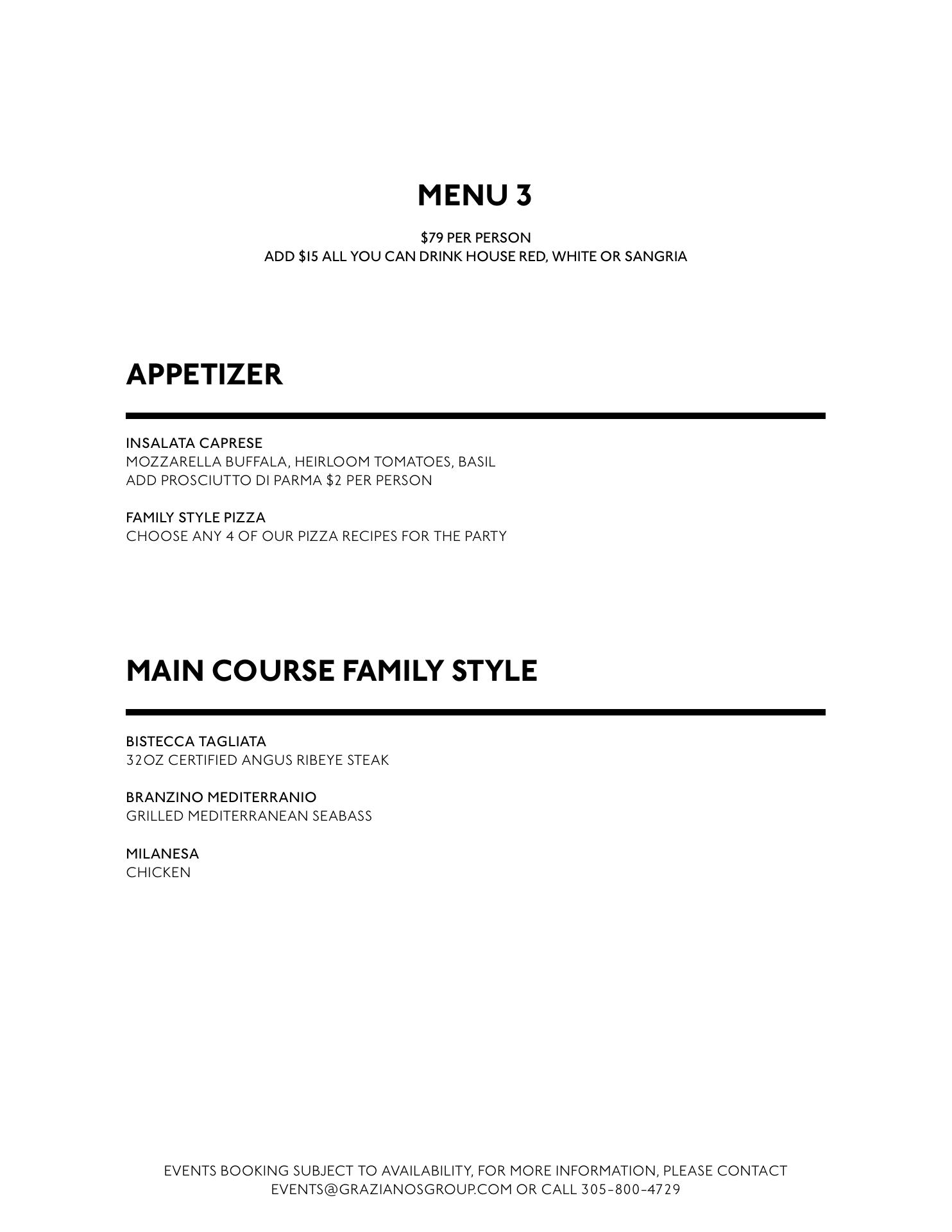 MENU 3

\$79 PER PERSON
ADD \$15 ALL YOU CAN DRINK HOUSE RED, WHITE OR SANGRIA

APPETIZER

INSALATA CAPRESE
MOZZARELLA BUFFALA, HEIRLOOM TOMATOES, BASIL
ADD PROSCIUTTO DI PARMA \$2 PER PERSON

FAMILY STYLE PIZZA
CHOOSE ANY 4 OF OUR PIZZA RECIPES FOR THE PARTY

MAIN COURSE FAMILY STYLE

BISTECCA TAGLIATA
32OZ CERTIFIED ANGUS RIBEYE STEAK

BRANZINO MEDITERRANIO
GRILLED MEDITERRANEAN SEABASS

MILANESA
CHICKEN

EVENTS BOOKING SUBJECT TO AVAILABILITY, FOR MORE INFORMATION, PLEASE CONTACT EVENTS@GRAZIANOSGROUP.COM OR CALL 305-800-4729